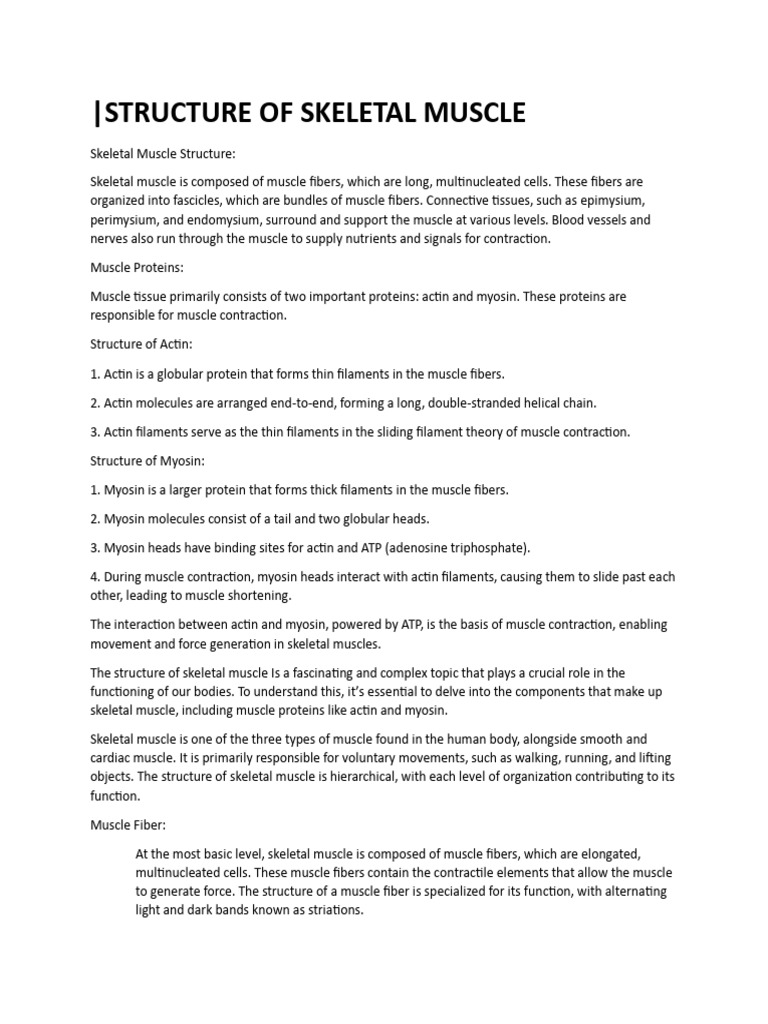 |STRUCTURE OF SKELETAL MUSCLE

Skeletal Muscle Structure:

Skeletal muscle is composed of muscle fibers, which are long, multinucleated cells. These fibers are organized into fascicles, which are bundles of muscle fibers. Connective tissues, such as epimysium, perimysium, and endomysium, surround and support the muscle at various levels. Blood vessels and nerves also run through the muscle to supply nutrients and signals for contraction.

Muscle Proteins:

Muscle tissue primarily consists of two important proteins: actin and myosin. These proteins are responsible for muscle contraction.

Structure of Actin:

1. Actin is a globular protein that forms thin filaments in the muscle fibers.

2. Actin molecules are arranged end-to-end, forming a long, double-stranded helical chain.

3. Actin filaments serve as the thin filaments in the sliding filament theory of muscle contraction.

Structure of Myosin:

1. Myosin is a larger protein that forms thick filaments in the muscle fibers.

2. Myosin molecules consist of a tail and two globular heads.

3. Myosin heads have binding sites for actin and ATP (adenosine triphosphate).

4. During muscle contraction, myosin heads interact with actin filaments, causing them to slide past each other, leading to muscle shortening.

The interaction between actin and myosin, powered by ATP, is the basis of muscle contraction, enabling movement and force generation in skeletal muscles.

The structure of skeletal muscle Is a fascinating and complex topic that plays a crucial role in the functioning of our bodies. To understand this, it's essential to delve into the components that make up skeletal muscle, including muscle proteins like actin and myosin.

Skeletal muscle is one of the three types of muscle found in the human body, alongside smooth and cardiac muscle. It is primarily responsible for voluntary movements, such as walking, running, and lifting objects. The structure of skeletal muscle is hierarchical, with each level of organization contributing to its function.

Muscle Fiber:

At the most basic level, skeletal muscle is composed of muscle fibers, which are elongated, multinucleated cells. These muscle fibers contain the contractile elements that allow the muscle to generate force. The structure of a muscle fiber is specialized for its function, with alternating light and dark bands known as striations.